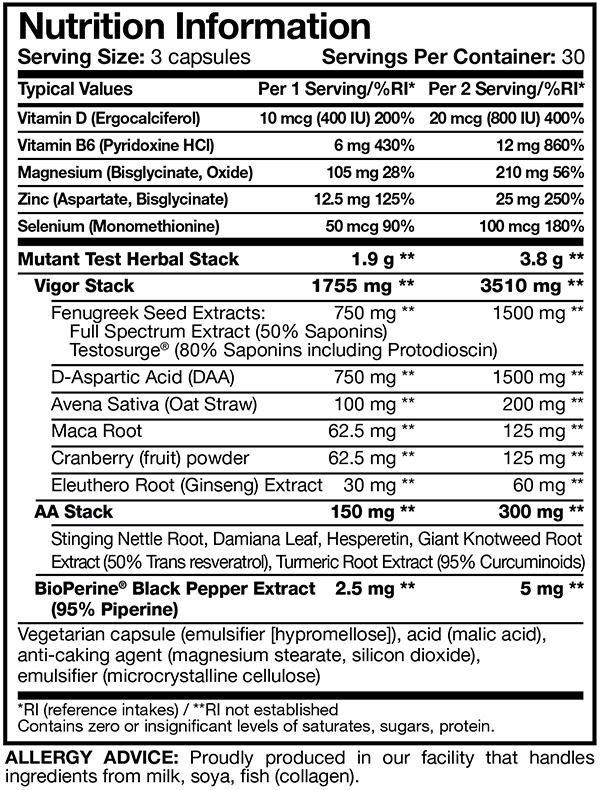 Nutrition Information

Serving Size: 3 capsules Servings Per Container: 30

| Typical Values | Per 1 Serving/%RI* | Per 2 Serving/%RI* |
|---|---|---|
| Vitamin D (Ergocalciferol) | 10 mcg (400 IU) 200% | 20 mcg (800 IU) 400% |
| Vitamin B6 (Pyridoxine HCl) | 6 mg 430% | 12 mg 860% |
| Magnesium (Bisglycinate, Oxide) | 105 mg 28% | 210 mg 56% |
| Zinc (Aspartate, Bisglycinate) | 12.5 mg 125% | 25 mg 250% |
| Selenium (Monomethionine) | 50 mcg 90% | 100 mcg 180% |
| Mutant Test Herbal Stack | 1.9 g ** | 3.8 g ** |
| Vigor Stack | 1755 mg ** | 3510 mg ** |
| Fenugreek Seed Extracts: Full Spectrum Extract (50% Saponins) Testosurge® (80% Saponins including Protodioscin) | 750 mg ** | 1500 mg ** |
| D-Aspartic Acid (DAA) | 750 mg ** | 1500 mg ** |
| Avena Sativa (Oat Straw) | 100 mg ** | 200 mg ** |
| Maca Root | 62.5 mg ** | 125 mg ** |
| Cranberry (fruit) powder | 62.5 mg ** | 125 mg ** |
| Eleuthero Root (Ginseng) Extract | 30 mg ** | 60 mg ** |
| AA Stack | 150 mg ** | 300 mg ** |
| Stinging Nettle Root, Damiana Leaf, Hesperetin, Giant Knotweed Root Extract (50% Trans resveratrol), Turmeric Root Extract (95% Curcuminoids) | | |
| BioPerine® Black Pepper Extract (95% Piperine) | 2.5 mg ** | 5 mg ** |

Vegetarian capsule (emulsifier [hypromellose]), acid (malic acid), anti-caking agent (magnesium stearate, silicon dioxide), emulsifier (microcrystalline cellulose)

*RI (reference intakes) / **RI not established
Contains zero or insignificant levels of saturates, sugars, protein.

ALLERGY ADVICE: Proudly produced in our facility that handles ingredients from milk, soya, fish (collagen).